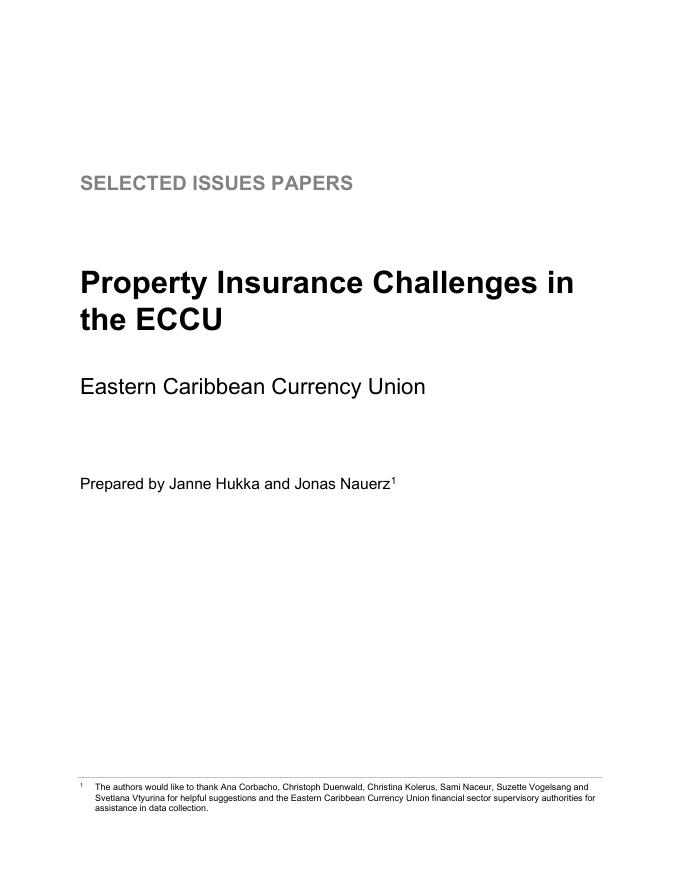 SELECTED ISSUES PAPERS

Property Insurance Challenges in the ECCU

Eastern Caribbean Currency Union

Prepared by Janne Hukka and Jonas Nauerz$^{1}$

$^{1}$ The authors would like to thank Ana Corbacho, Christoph Duenwald, Christina Kolerus, Sami Naceur, Suzette Vogelsang and Svetlana Vtyurina for helpful suggestions and the Eastern Caribbean Currency Union financial sector supervisory authorities for assistance in data collection.